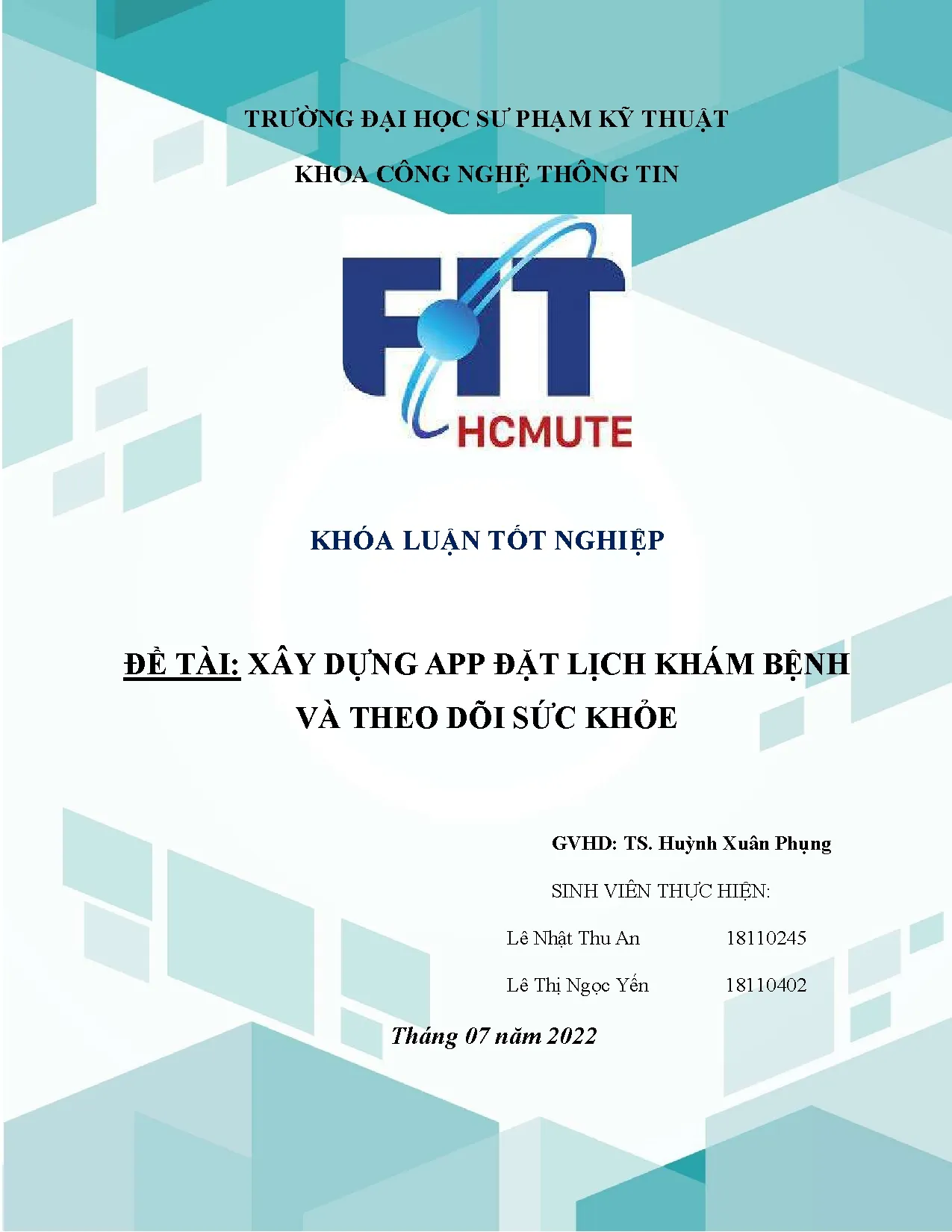 TRƯỜNG ĐẠI HỌC SƯ PHẠM KỸ THUẬT

KHOA CÔNG NGHỆ THÔNG TIN

FIT

HCMUTE

KHÓA LUẬN TỐT NGHIỆP

ĐỀ TÀI: XÂY DỰNG APP ĐẶT LỊCH KHÁM BỆNH VÀ THEO DÕI SỨC KHỎE

GVHD: TS. Huỳnh Xuân Phụng

SINH VIÊN THỰC HIỆN:

Lê Nhật Thu An 18110245

Lê Thị Ngọc Yến 18110402

Tháng 07 năm 2022